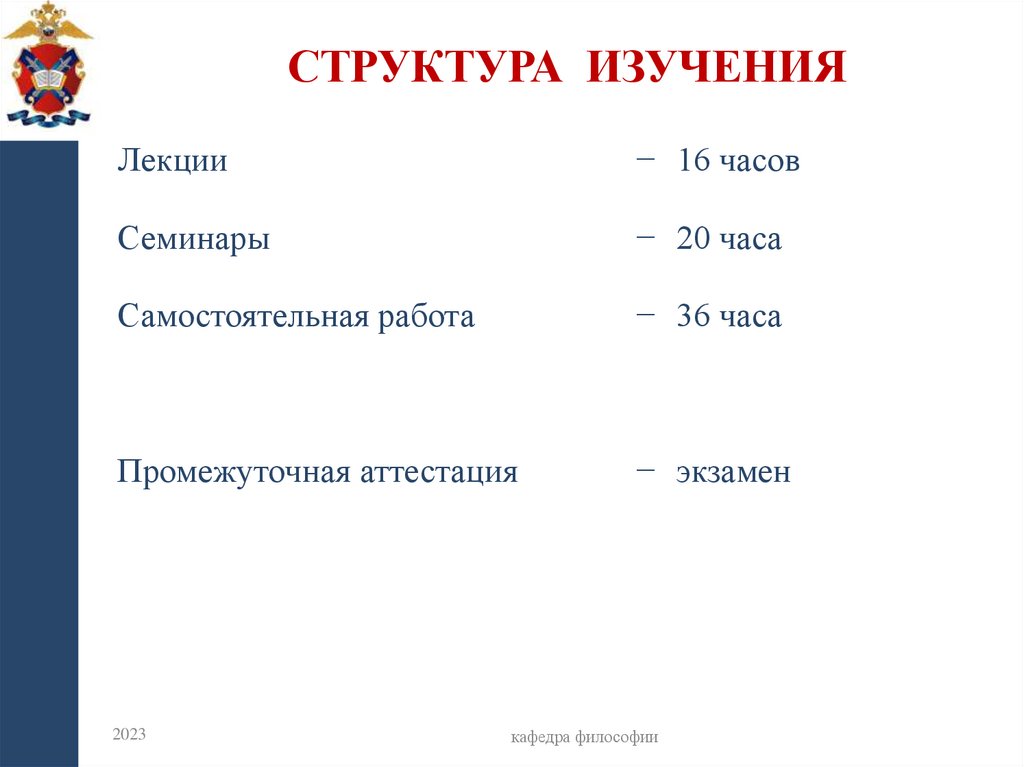 СТРУКТУРА ИЗУЧЕНИЯ

Лекции − 16 часов

Семинары − 20 часа

Самостоятельная работа − 36 часа

Промежуточная аттестация − экзамен

2023

кафедра философии